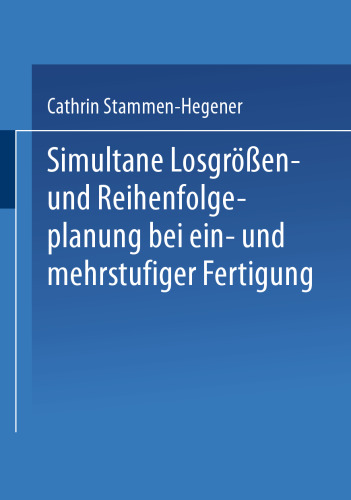 Cathrin Stammen-Hegener

Simultane Losgrößen- und Reihenfolgeplanung bei ein- und mehrstufiger Fertigung